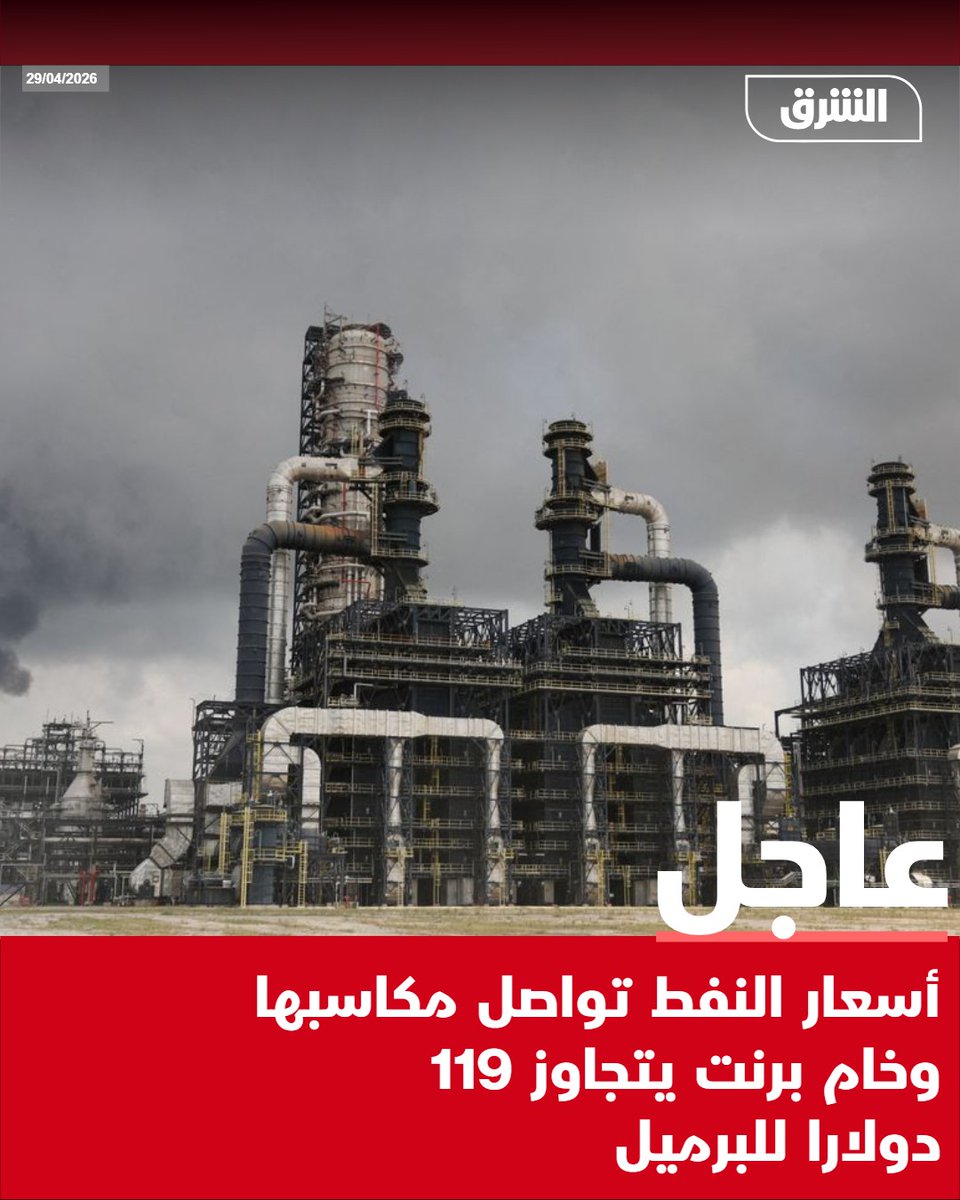 29/04/2026

الشرق

عاجل

أسعار النفط تواصل مكاسبها وخام برنت يتجاوز 119 دولارا للبرميل